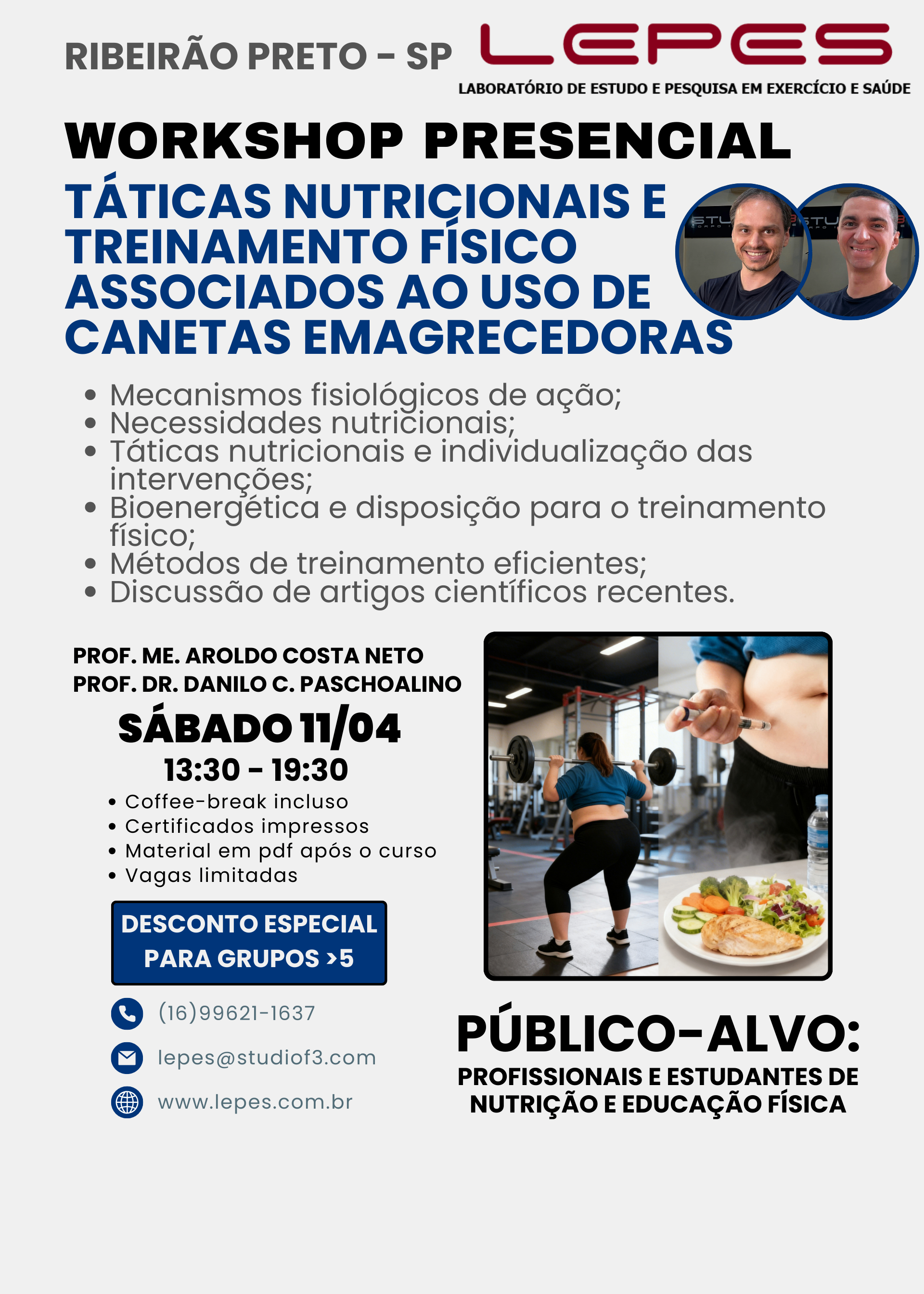 RIBEIRÃO PRETO - SP

LEPES

LABORATÓRIO DE ESTUDO E PESQUISA EM EXERCÍCIO E SAÚDE

WORKSHOP PRESENCIAL

TÁTICAS NUTRICIONAIS E TREINAMENTO FÍSICO ASSOCIADOS AO USO DE CANETAS EMAGRECEDORAS

• Mecanismos fisiológicos de ação;
• Necessidades nutricionais;
• Táticas nutricionais e individualização das intervenções;
• Bioenergética e disposição para o treinamento físico;
• Métodos de treinamento eficientes;
• Discussão de artigos científicos recentes.

PROF. ME. AROLDO COSTA NETO
PROF. DR. DANILO C. PASCHOALINO

SÁBADO 11/04

13:30 - 19:30

• Coffee-break incluso
• Certificados impressos
• Material em pdf após o curso
• Vagas limitadas

DESCONTO ESPECIAL PARA GRUPOS >5

(16)99621-1637

lepes@studiof3.com

www.lepes.com.br

PÚBLICO-ALVO:

PROFISSIONAIS E ESTUDANTES DE NUTRIÇÃO E EDUCAÇÃO FÍSICA